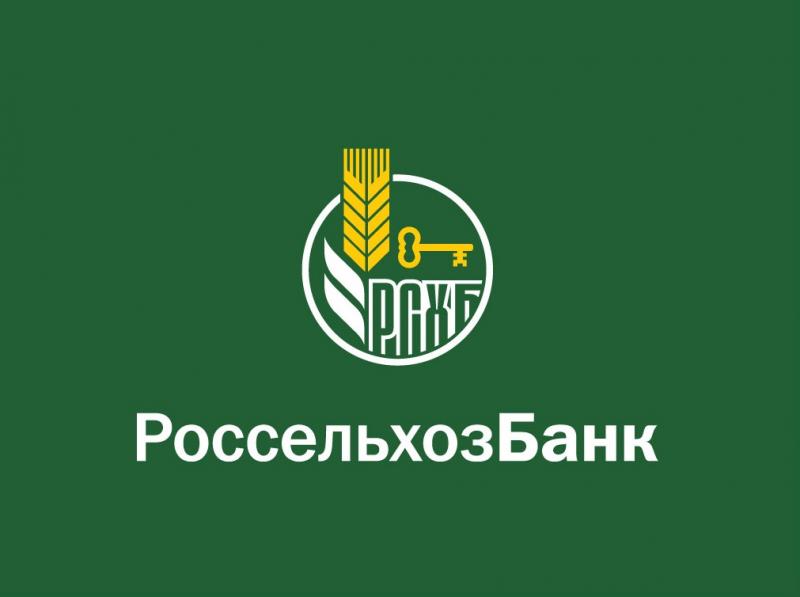 РСХБ

РоссельхозБанк